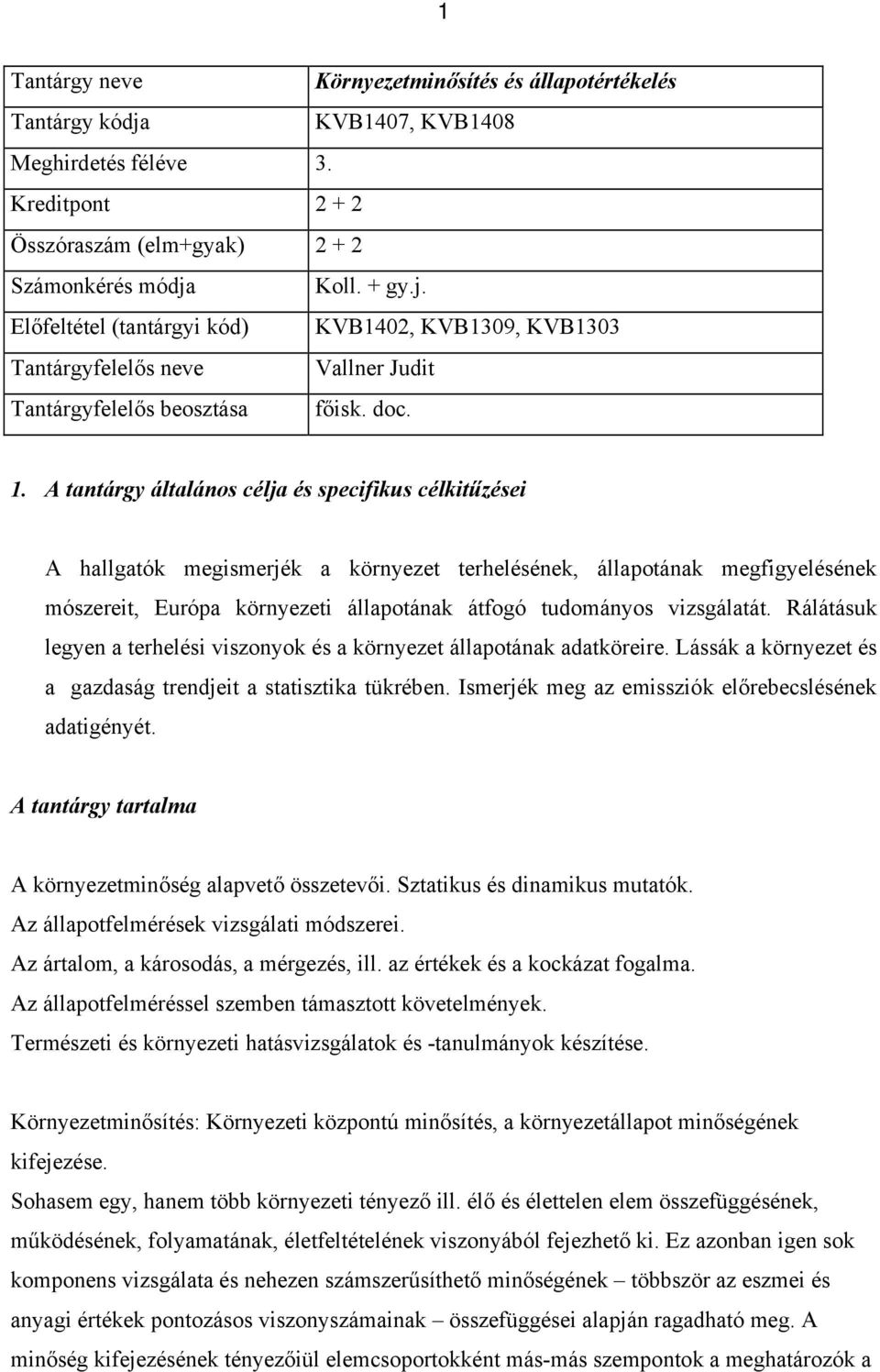 1

| Tantárgy neve | Környezetminősítés és állapotértékelés |
|---|---|
| Tantárgy kódja | KVB1407, KVB1408 |
| Meghirdetés féléve | 3. |
| Kreditpont | 2 + 2 |
| Összóraszám (elm+gyak) | 2 + 2 |
| Számonkérés módja | Koll. + gy.j. |
| Előfeltétel (tantárgyi kód) | KVB1402, KVB1309, KVB1303 |
| Tantárgyfelelős neve | Vallner Judit |
| Tantárgyfelelős beosztása | főisk. doc. |

1. A tantárgy általános célja és specifikus célkitűzései

A hallgatók megismerjék a környezet terhelésének, állapotának megfigyelésének mószereit, Európa környezeti állapotának átfogó tudományos vizsgálatát. Rálátásuk legyen a terhelési viszonyok és a környezet állapotának adatköreire. Lássák a környezet és a gazdaság trendjeit a statisztika tükrében. Ismerjék meg az emissziók előrebecslésének adatigényét.

A tantárgy tartalma

A környezetminőség alapvető összetevői. Sztatikus és dinamikus mutatók.
Az állapotfelmérések vizsgálati módszerei.
Az ártalom, a károsodás, a mérgezés, ill. az értékek és a kockázat fogalma.
Az állapotfelméréssel szemben támasztott követelmények.
Természeti és környezeti hatásvizsgálatok és -tanulmányok készítése.

Környezetminősítés: Környezeti központú minősítés, a környezetállapot minőségének kifejezése.
Sohasem egy, hanem több környezeti tényező ill. élő és élettelen elem összefüggésének, működésének, folyamatának, életfeltételének viszonyából fejezhető ki. Ez azonban igen sok komponens vizsgálata és nehezen számszerűsíthető minőségének – többször az eszmei és anyagi értékek pontozásos viszonyszámainak – összefüggései alapján ragadható meg. A minőség kifejezésének tényezőiül elemcsoportokként más-más szempontok a meghatározók a